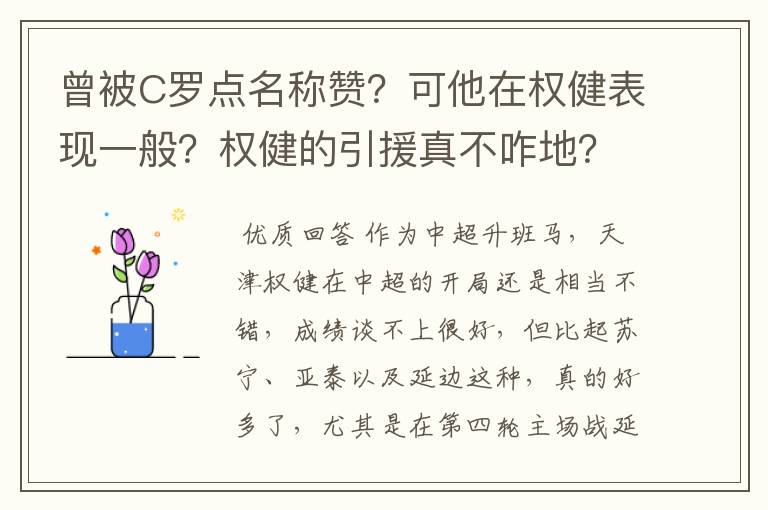 曾被C罗点名称赞？可他在权健表现一般？权健的引援真不咋地？

优质回答 作为中超升班马，天津权健在中超的开局还是相当不错，成绩谈不上很好，但比起苏宁、亚泰以及延边这种，真的好多了，尤其是在第四轮主场战延